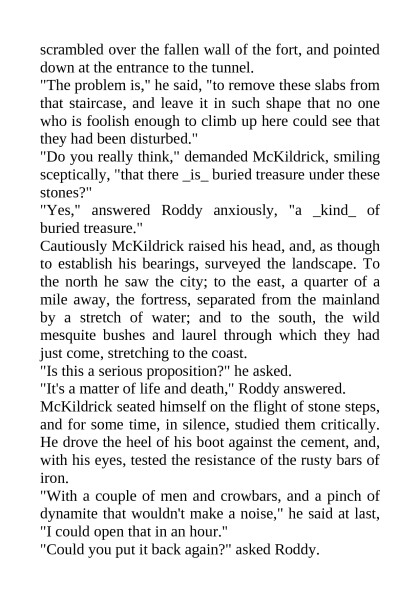 scrambled over the fallen wall of the fort, and pointed down at the entrance to the tunnel.

"The problem is," he said, "to remove these slabs from that staircase, and leave it in such shape that no one who is foolish enough to climb up here could see that they had been disturbed."

"Do you really think," demanded McKildrick, smiling sceptically, "that there _is_ buried treasure under these stones?"

"Yes," answered Roddy anxiously, "a _kind_ of buried treasure."

Cautiously McKildrick raised his head, and, as though to establish his bearings, surveyed the landscape. To the north he saw the city; to the east, a quarter of a mile away, the fortress, separated from the mainland by a stretch of water; and to the south, the wild mesquite bushes and laurel through which they had just come, stretching to the coast.

"Is this a serious proposition?" he asked.

"It's a matter of life and death," Roddy answered.

McKildrick seated himself on the flight of stone steps, and for some time, in silence, studied them critically. He drove the heel of his boot against the cement, and, with his eyes, tested the resistance of the rusty bars of iron.

"With a couple of men and crowbars, and a pinch of dynamite that wouldn't make a noise," he said at last, "I could open that in an hour."

"Could you put it back again?" asked Roddy.